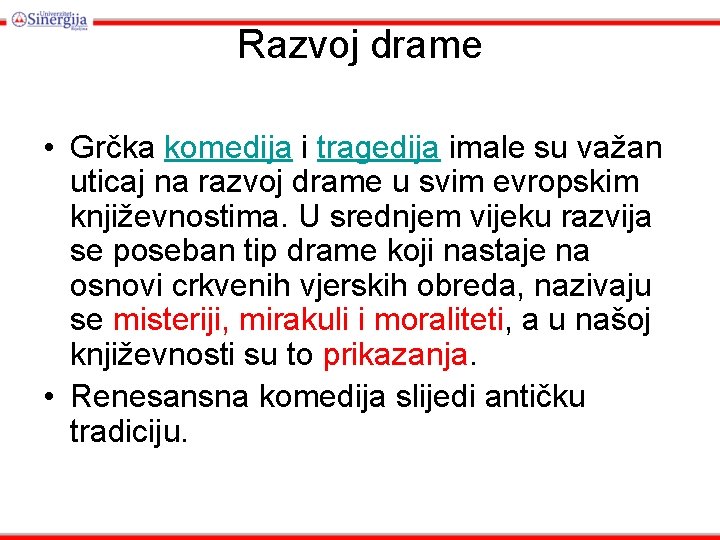 Univerzitet Sinergija Bijeljina

Razvoj drame

• Grčka komedija i tragedija imale su važan uticaj na razvoj drame u svim evropskim književnostima. U srednjem vijeku razvija se poseban tip drame koji nastaje na osnovi crkvenih vjerskih obreda, nazivaju se misteriji, mirakuli i moraliteti, a u našoj književnosti su to prikazanja.

• Renesansna komedija slijedi antičku tradiciju.